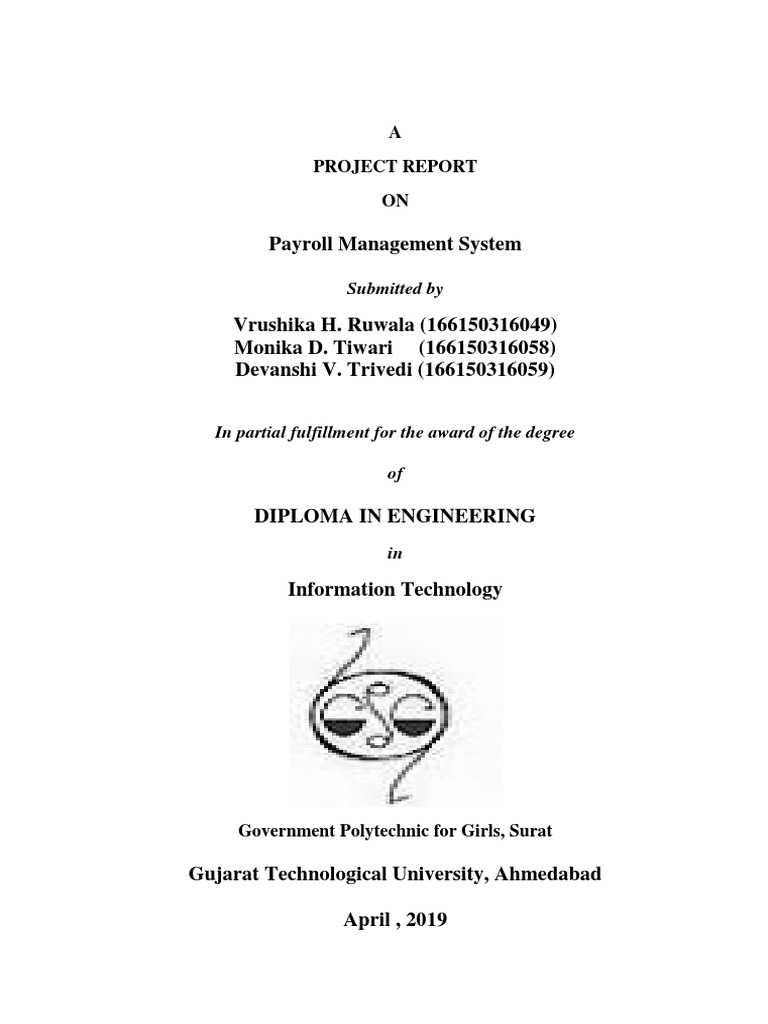 A

PROJECT REPORT

ON

Payroll Management System

Submitted by

Vrushika H. Ruwala (166150316049)
Monika D. Tiwari (166150316058)
Devanshi V. Trivedi (166150316059)

In partial fulfillment for the award of the degree

of

DIPLOMA IN ENGINEERING

in

Information Technology

Government Polytechnic for Girls, Surat

Gujarat Technological University, Ahmedabad

April , 2019